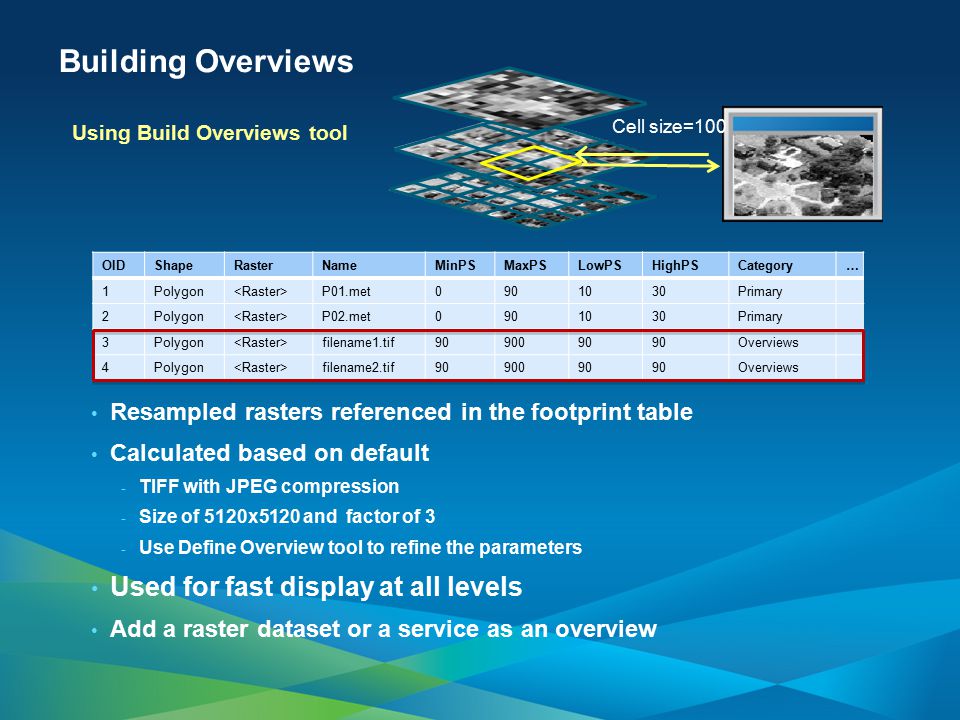 Building Overviews

Using Build Overviews tool

Cell size=100

| OID | Shape | Raster | Name | MinPS | MaxPS | LowPS | HighPS | Category | … |
|---|---|---|---|---|---|---|---|---|---|
| 1 | Polygon | <Raster> | P01.met | 0 | 90 | 10 | 30 | Primary | |
| 2 | Polygon | <Raster> | P02.met | 0 | 90 | 10 | 30 | Primary | |
| 3 | Polygon | <Raster> | filename1.tif | 90 | 900 | 90 | 90 | Overviews | |
| 4 | Polygon | <Raster> | filename2.tif | 90 | 900 | 90 | 90 | Overviews | |

• Resampled rasters referenced in the footprint table

• Calculated based on default

- TIFF with JPEG compression
- Size of 5120x5120 and factor of 3
- Use Define Overview tool to refine the parameters

• Used for fast display at all levels

• Add a raster dataset or a service as an overview